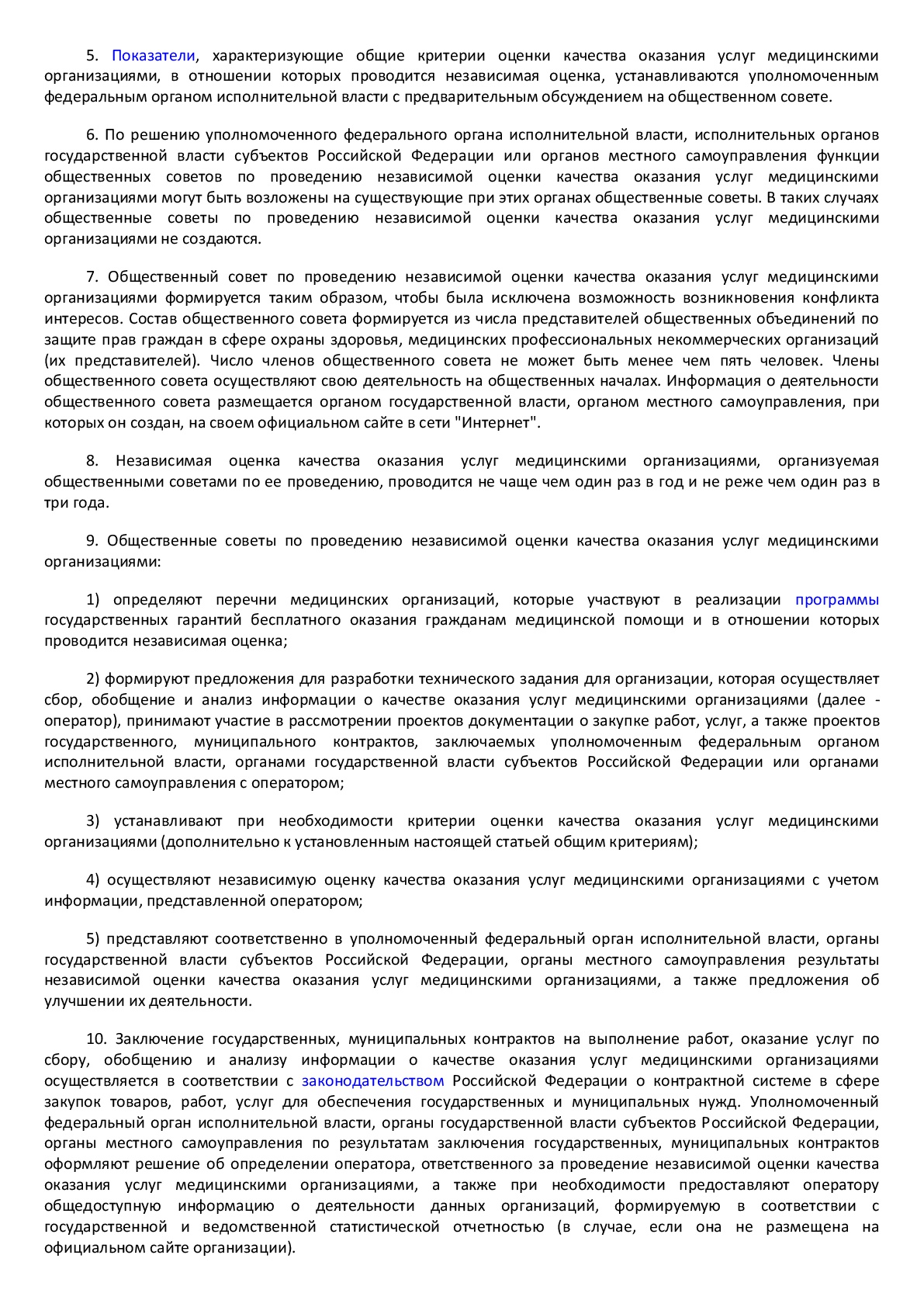 5. Показатели, характеризующие общие критерии оценки качества оказания услуг медицинскими организациями, в отношении которых проводится независимая оценка, устанавливаются уполномоченным федеральным органом исполнительной власти с предварительным обсуждением на общественном совете.

6. По решению уполномоченного федерального органа исполнительной власти, исполнительных органов государственной власти субъектов Российской Федерации или органов местного самоуправления функции общественных советов по проведению независимой оценки качества оказания услуг медицинскими организациями могут быть возложены на существующие при этих органах общественные советы. В таких случаях общественные советы по проведению независимой оценки качества оказания услуг медицинскими организациями не создаются.

7. Общественный совет по проведению независимой оценки качества оказания услуг медицинскими организациями формируется таким образом, чтобы была исключена возможность возникновения конфликта интересов. Состав общественного совета формируется из числа представителей общественных объединений по защите прав граждан в сфере охраны здоровья, медицинских профессиональных некоммерческих организаций (их представителей). Число членов общественного совета не может быть менее чем пять человек. Члены общественного совета осуществляют свою деятельность на общественных началах. Информация о деятельности общественного совета размещается органом государственной власти, органом местного самоуправления, при которых он создан, на своем официальном сайте в сети "Интернет".

8. Независимая оценка качества оказания услуг медицинскими организациями, организуемая общественными советами по ее проведению, проводится не чаще чем один раз в год и не реже чем один раз в три года.

9. Общественные советы по проведению независимой оценки качества оказания услуг медицинскими организациями:

1) определяют перечни медицинских организаций, которые участвуют в реализации программы государственных гарантий бесплатного оказания гражданам медицинской помощи и в отношении которых проводится независимая оценка;

2) формируют предложения для разработки технического задания для организации, которая осуществляет сбор, обобщение и анализ информации о качестве оказания услуг медицинскими организациями (далее - оператор), принимают участие в рассмотрении проектов документации о закупке работ, услуг, а также проектов государственного, муниципального контрактов, заключаемых уполномоченным федеральным органом исполнительной власти, органами государственной власти субъектов Российской Федерации или органами местного самоуправления с оператором;

3) устанавливают при необходимости критерии оценки качества оказания услуг медицинскими организациями (дополнительно к установленным настоящей статьей общим критериям);

4) осуществляют независимую оценку качества оказания услуг медицинскими организациями с учетом информации, представленной оператором;

5) представляют соответственно в уполномоченный федеральный орган исполнительной власти, органы государственной власти субъектов Российской Федерации, органы местного самоуправления результаты независимой оценки качества оказания услуг медицинскими организациями, а также предложения об улучшении их деятельности.

10. Заключение государственных, муниципальных контрактов на выполнение работ, оказание услуг по сбору, обобщению и анализу информации о качестве оказания услуг медицинскими организациями осуществляется в соответствии с законодательством Российской Федерации о контрактной системе в сфере закупок товаров, работ, услуг для обеспечения государственных и муниципальных нужд. Уполномоченный федеральный орган исполнительной власти, органы государственной власти субъектов Российской Федерации, органы местного самоуправления по результатам заключения государственных, муниципальных контрактов оформляют решение об определении оператора, ответственного за проведение независимой оценки качества оказания услуг медицинскими организациями, а также при необходимости предоставляют оператору общедоступную информацию о деятельности данных организаций, формируемую в соответствии с государственной и ведомственной статистической отчетностью (в случае, если она не размещена на официальном сайте организации).